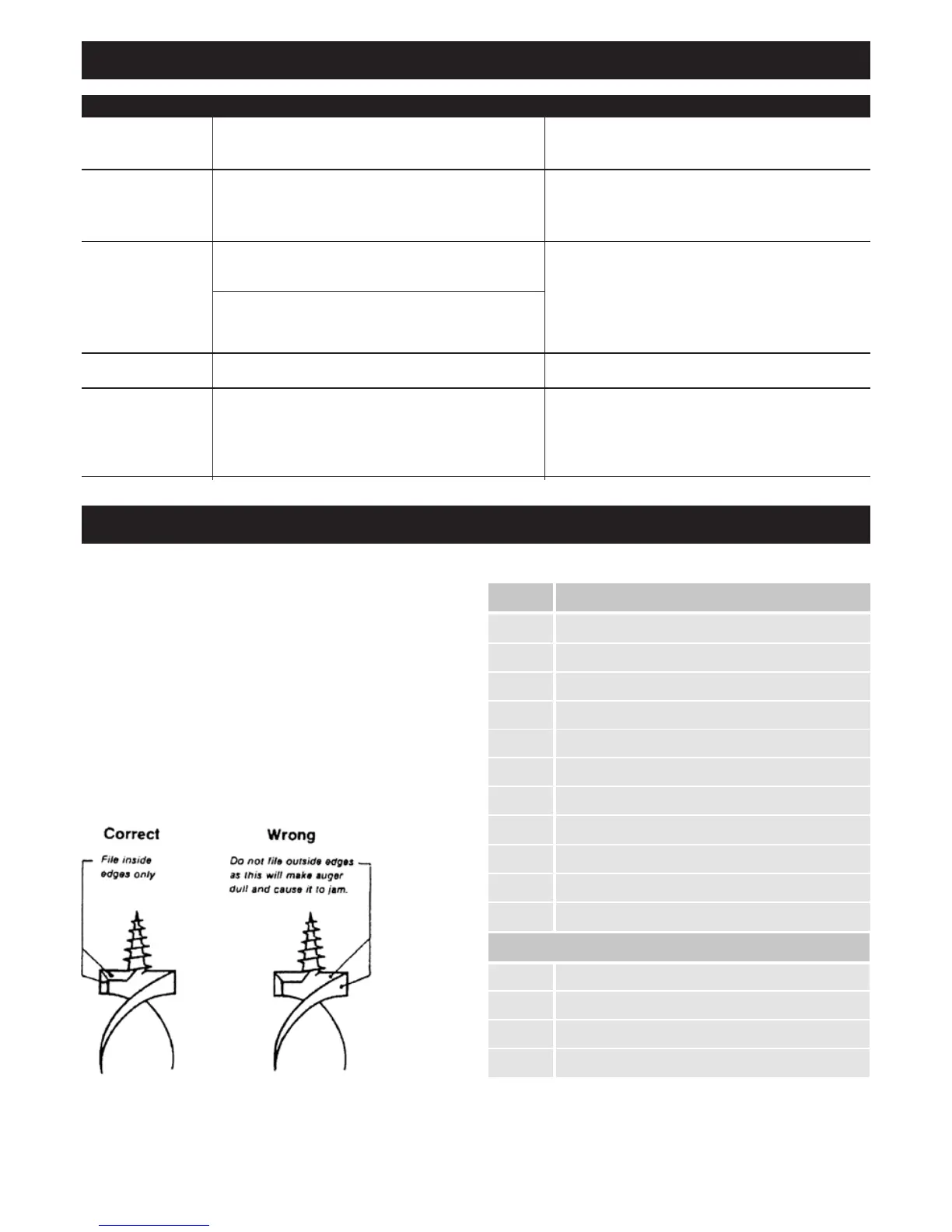 Correct

File inside edges only

Wrong

Do not file outside edges as this will make auger dull and cause it to jam.